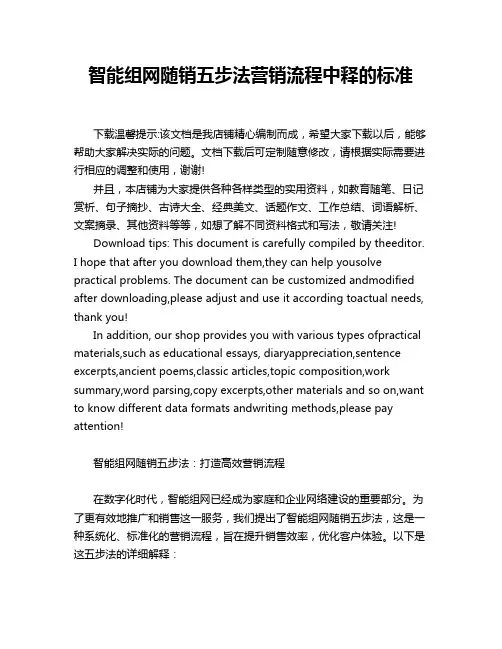 智能组网随销五步法营销流程中释的标准

下载温馨提示:该文档是我店铺精心编制而成，希望大家下载以后，能够帮助大家解决实际的问题。文档下载后可定制随意修改，请根据实际需要进行相应的调整和使用，谢谢!

并且，本店铺为大家提供各种各样类型的实用资料，如教育随笔、日记赏析、句子摘抄、古诗大全、经典美文、话题作文、工作总结、词语解析、文案摘录、其他资料等等，如想了解不同资料格式和写法，敬请关注!

Download tips: This document is carefully compiled by theeditor. I hope that after you download them,they can help yousolve practical problems. The document can be customized andmodified after downloading,please adjust and use it according toactual needs, thank you!

In addition, our shop provides you with various types ofpractical materials,such as educational essays, diaryappreciation,sentence excerpts,ancient poems,classic articles,topic composition,work summary,word parsing,copy excerpts,other materials and so on,want to know different data formats andwriting methods,please pay attention!

智能组网随销五步法：打造高效营销流程

在数字化时代，智能组网已经成为家庭和企业网络建设的重要部分。为了更有效地推广和销售这一服务，我们提出了智能组网随销五步法，这是一种系统化、标准化的营销流程，旨在提升销售效率，优化客户体验。以下是这五步法的详细解释：